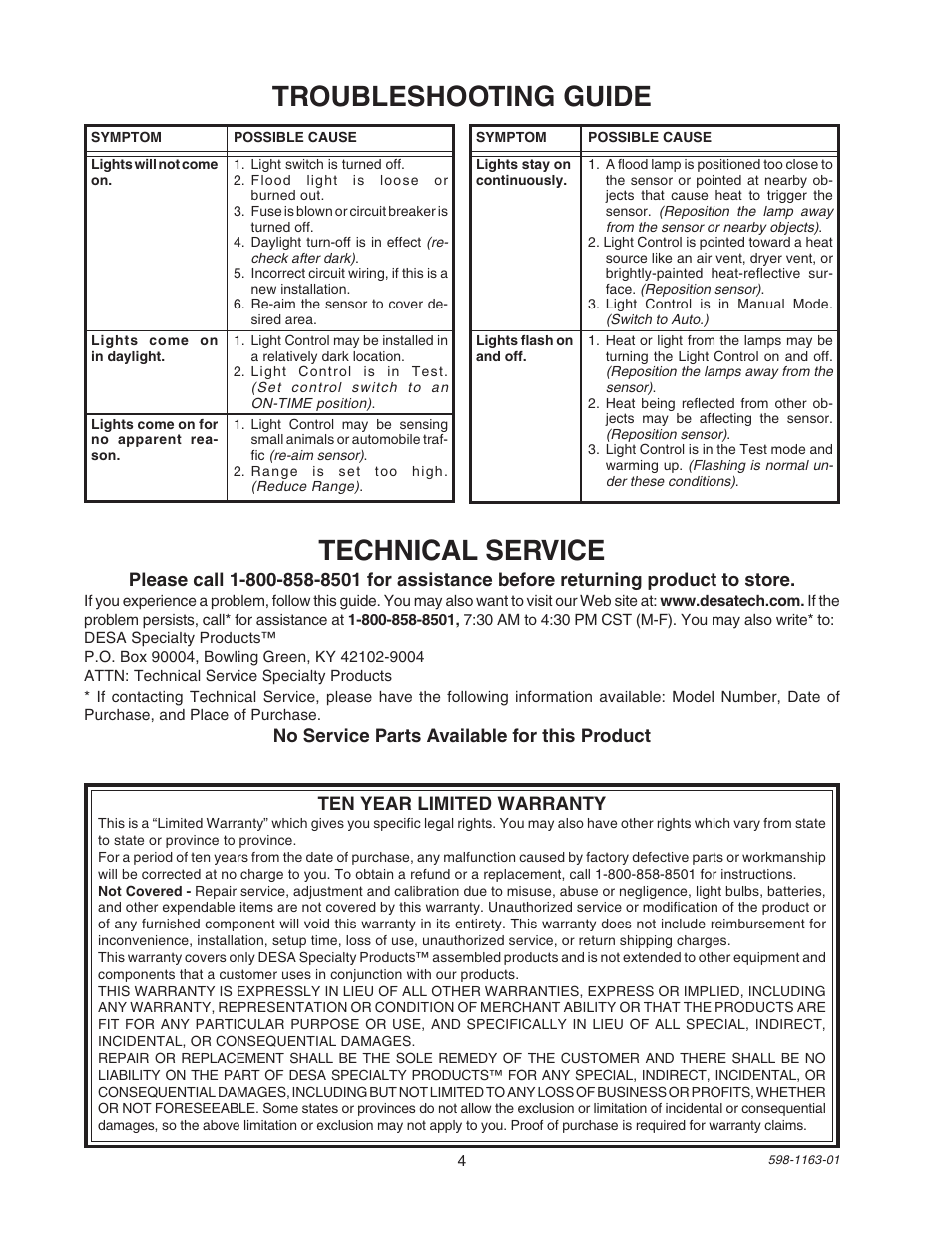 TROUBLESHOOTING GUIDE

| SYMPTOM | POSSIBLE CAUSE |
|---|---|
| Lights will not come on. | 1. Light switch is turned off. 2. Flood light is loose or burned out. 3. Fuse is blown or circuit breaker is turned off. 4. Daylight turn-off is in effect (recheck after dark). 5. Incorrect circuit wiring, if this is a new installation. 6. Re-aim the sensor to cover desired area. |
| Lights come on in daylight. | 1. Light Control may be installed in a relatively dark location. 2. Light Control is in Test. (Set control switch to an ON-TIME position). |
| Lights come on for no apparent reason. | 1. Light Control may be sensing small animals or automobile traffic (re-aim sensor). 2. Range is set too high. (Reduce Range). |

| SYMPTOM | POSSIBLE CAUSE |
|---|---|
| Lights stay on continuously. | 1. A flood lamp is positioned too close to the sensor or pointed at nearby objects that cause heat to trigger the sensor. (Reposition the lamp away from the sensor or nearby objects). 2. Light Control is pointed toward a heat source like an air vent, dryer vent, or brightly-painted heat-reflective surface. (Reposition sensor). 3. Light Control is in Manual Mode. (Switch to Auto.) |
| Lights flash on and off. | 1. Heat or light from the lamps may be turning the Light Control on and off. (Reposition the lamps away from the sensor). 2. Heat being reflected from other objects may be affecting the sensor. (Reposition sensor). 3. Light Control is in the Test mode and warming up. (Flashing is normal under these conditions). |

TECHNICAL SERVICE

Please call 1-800-858-8501 for assistance before returning product to store.

If you experience a problem, follow this guide. You may also want to visit our Web site at: www.desatech.com. If the problem persists, call* for assistance at 1-800-858-8501, 7:30 AM to 4:30 PM CST (M-F). You may also write* to:
DESA Specialty Products™
P.O. Box 90004, Bowling Green, KY 42102-9004
ATTN: Technical Service Specialty Products

* If contacting Technical Service, please have the following information available: Model Number, Date of Purchase, and Place of Purchase.

No Service Parts Available for this Product

TEN YEAR LIMITED WARRANTY

This is a “Limited Warranty” which gives you specific legal rights. You may also have other rights which vary from state to state or province to province.

For a period of ten years from the date of purchase, any malfunction caused by factory defective parts or workmanship will be corrected at no charge to you. To obtain a refund or a replacement, call 1-800-858-8501 for instructions.

Not Covered - Repair service, adjustment and calibration due to misuse, abuse or negligence, light bulbs, batteries, and other expendable items are not covered by this warranty. Unauthorized service or modification of the product or of any furnished component will void this warranty in its entirety. This warranty does not include reimbursement for inconvenience, installation, setup time, loss of use, unauthorized service, or return shipping charges.

This warranty covers only DESA Specialty Products™ assembled products and is not extended to other equipment and components that a customer uses in conjunction with our products.

THIS WARRANTY IS EXPRESSLY IN LIEU OF ALL OTHER WARRANTIES, EXPRESS OR IMPLIED, INCLUDING ANY WARRANTY, REPRESENTATION OR CONDITION OF MERCHANT ABILITY OR THAT THE PRODUCTS ARE FIT FOR ANY PARTICULAR PURPOSE OR USE, AND SPECIFICALLY IN LIEU OF ALL SPECIAL, INDIRECT, INCIDENTAL, OR CONSEQUENTIAL DAMAGES.

REPAIR OR REPLACEMENT SHALL BE THE SOLE REMEDY OF THE CUSTOMER AND THERE SHALL BE NO LIABILITY ON THE PART OF DESA SPECIALTY PRODUCTS™ FOR ANY SPECIAL, INDIRECT, INCIDENTAL, OR CONSEQUENTIAL DAMAGES, INCLUDING BUT NOT LIMITED TO ANY LOSS OF BUSINESS OR PROFITS, WHETHER OR NOT FORESEEABLE. Some states or provinces do not allow the exclusion or limitation of incidental or consequential damages, so the above limitation or exclusion may not apply to you. Proof of purchase is required for warranty claims.

4

598-1163-01